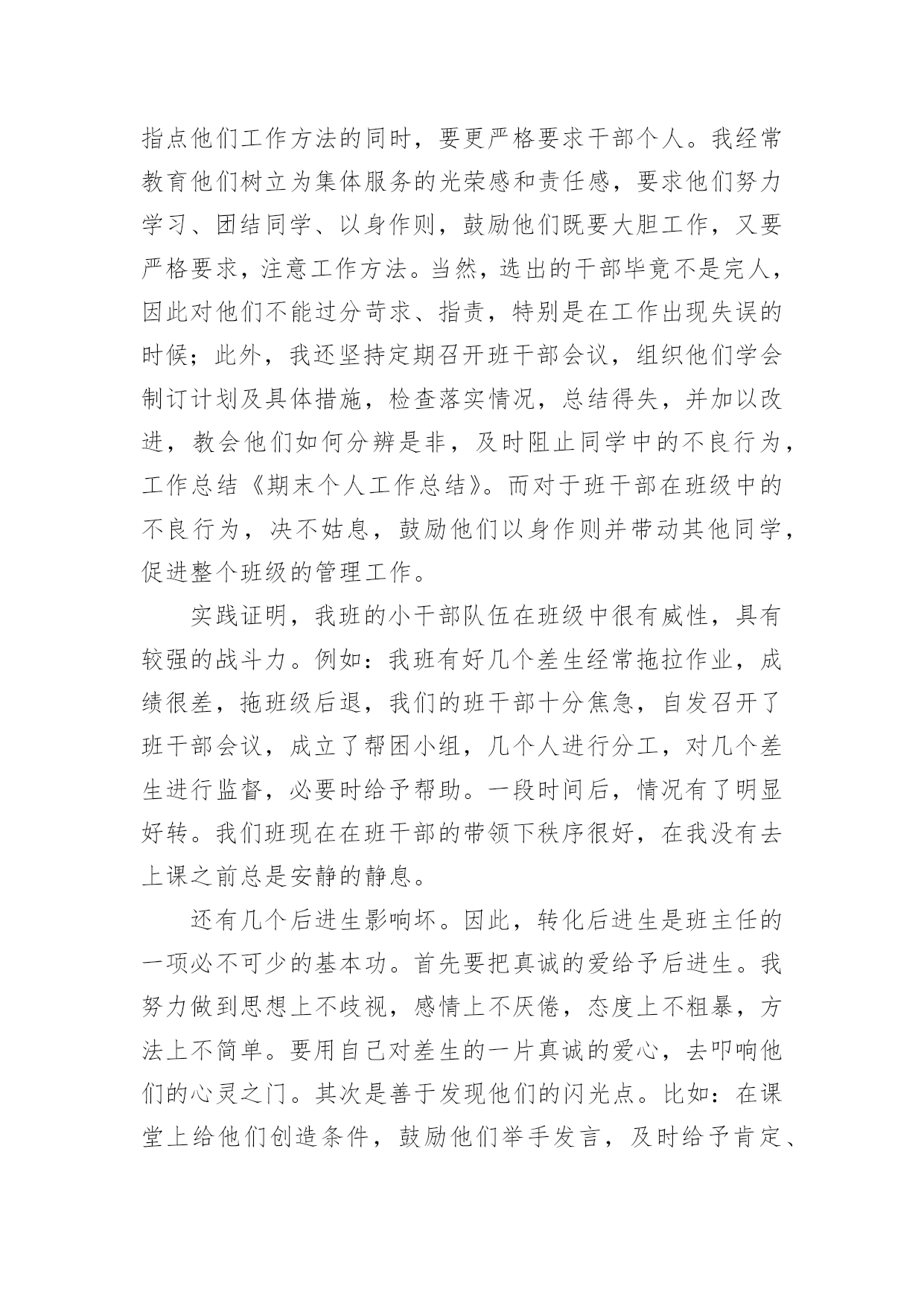 指点他们工作方法的同时，要更严格要求干部个人。我经常教育他们树立为集体服务的光荣感和责任感，要求他们努力学习、团结同学、以身作则，鼓励他们既要大胆工作，又要严格要求，注意工作方法。当然，选出的干部毕竟不是完人，因此对他们不能过分苛求、指责，特别是在工作出现失误的时候；此外，我还坚持定期召开班干部会议，组织他们学会制订计划及具体措施，检查落实情况，总结得失，并加以改进，教会他们如何分辨是非，及时阻止同学中的不良行为，工作总结《期末个人工作总结》。而对于班干部在班级中的不良行为，决不姑息，鼓励他们以身作则并带动其他同学，促进整个班级的管理工作。

实践证明，我班的小干部队伍在班级中很有威性，具有较强的战斗力。例如：我班有好几个差生经常拖拉作业，成绩很差，拖班级后退，我们的班干部十分焦急，自发召开了班干部会议，成立了帮困小组，几个人进行分工，对几个差生进行监督，必要时给予帮助。一段时间后，情况有了明显好转。我们班现在在班干部的带领下秩序很好，在我没有去上课之前总是安静的静息。

还有几个后进生影响坏。因此，转化后进生是班主任的一项必不可少的基本功。首先要把真诚的爱给予后进生。我努力做到思想上不歧视，感情上不厌倦，态度上不粗暴，方法上不简单。要用自己对差生的一片真诚的爱心，去叩响他们的心灵之门。其次是善于发现他们的闪光点。比如：在课堂上给他们创造条件，鼓励他们举手发言，及时给予肯定、